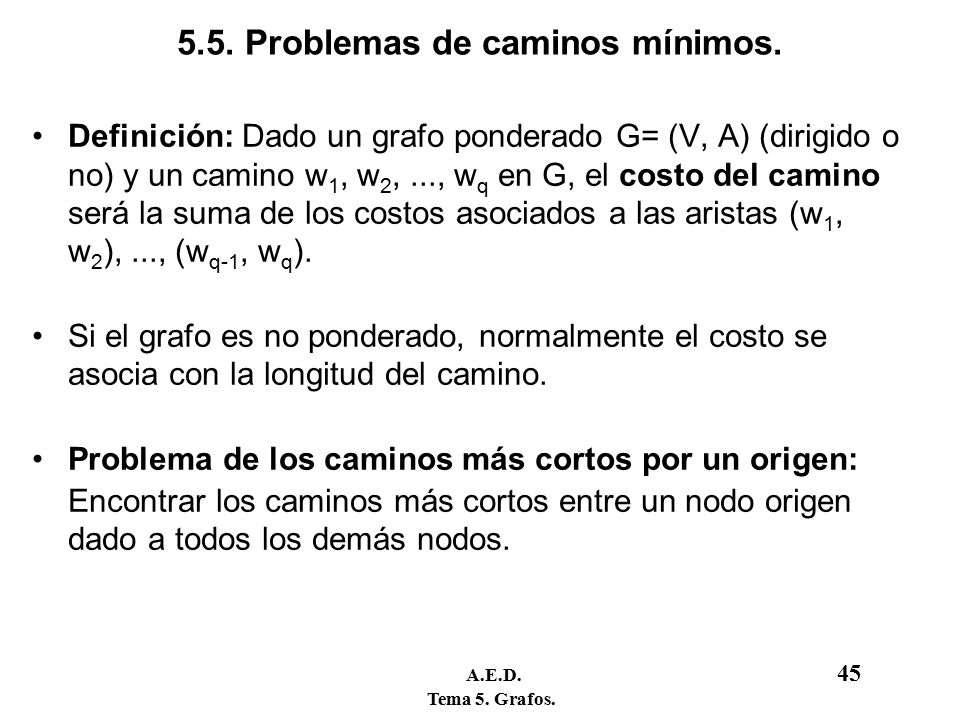 5.5. Problemas de caminos mínimos.

• Definición: Dado un grafo ponderado G= (V, A) (dirigido o no) y un camino $w_1$, $w_2$, ..., $w_q$ en G, el costo del camino será la suma de los costos asociados a las aristas ($w_1$, $w_2$), ..., ($w_{q-1}$, $w_q$).

• Si el grafo es no ponderado, normalmente el costo se asocia con la longitud del camino.

• Problema de los caminos más cortos por un origen: Encontrar los caminos más cortos entre un nodo origen dado a todos los demás nodos.

A.E.D.
Tema 5. Grafos.
45